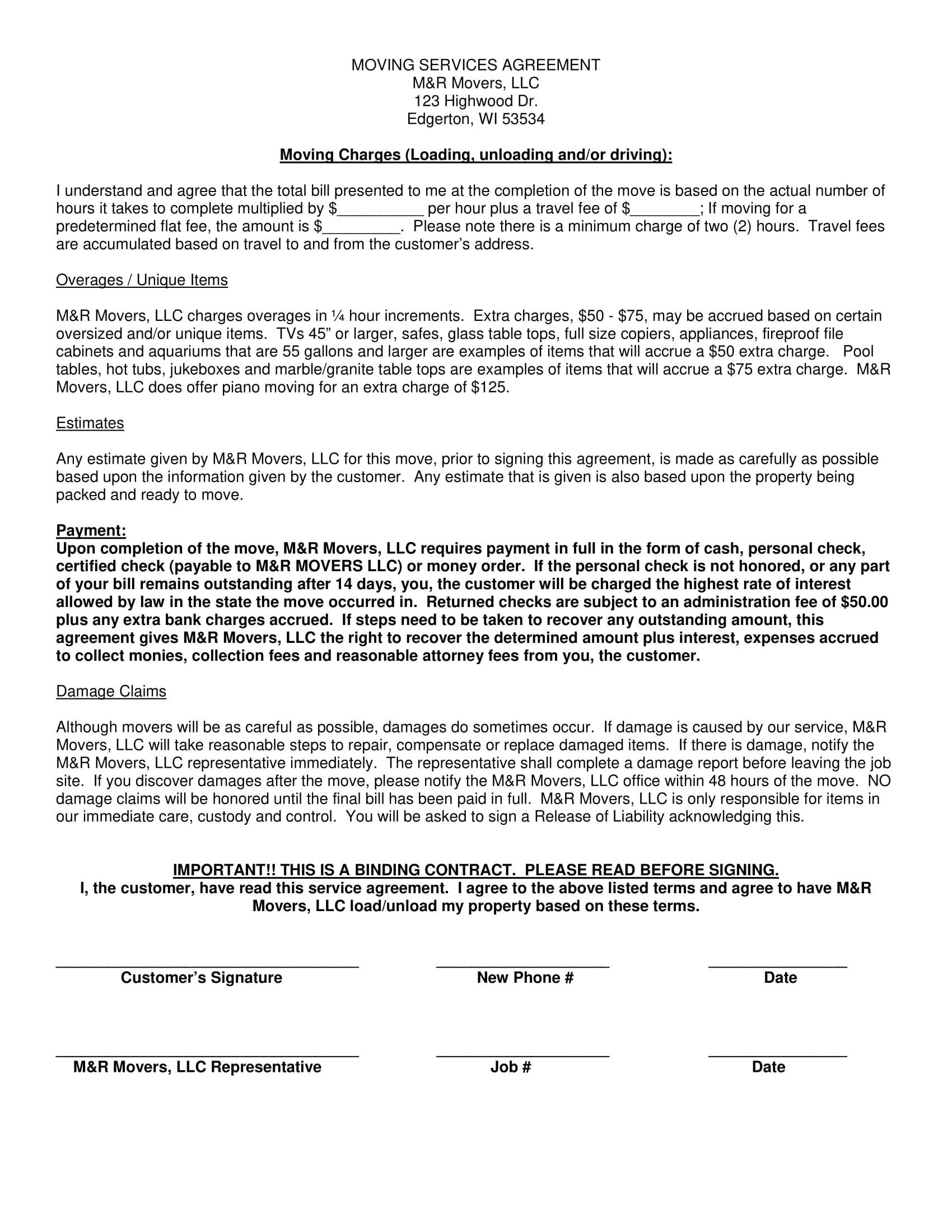 MOVING SERVICES AGREEMENT
M&R Movers, LLC
123 Highwood Dr.
Edgerton, WI 53534

Moving Charges (Loading, unloading and/or driving):

I understand and agree that the total bill presented to me at the completion of the move is based on the actual number of hours it takes to complete multiplied by $__________ per hour plus a travel fee of $________; If moving for a predetermined flat fee, the amount is $_________. Please note there is a minimum charge of two (2) hours. Travel fees are accumulated based on travel to and from the customer's address.

Overages / Unique Items

M&R Movers, LLC charges overages in ¼ hour increments. Extra charges, \$50 - \$75, may be accrued based on certain oversized and/or unique items. TVs 45" or larger, safes, glass table tops, full size copiers, appliances, fireproof file cabinets and aquariums that are 55 gallons and larger are examples of items that will accrue a \$50 extra charge. Pool tables, hot tubs, jukeboxes and marble/granite table tops are examples of items that will accrue a \$75 extra charge. M&R Movers, LLC does offer piano moving for an extra charge of \$125.

Estimates

Any estimate given by M&R Movers, LLC for this move, prior to signing this agreement, is made as carefully as possible based upon the information given by the customer. Any estimate that is given is also based upon the property being packed and ready to move.

Payment:
Upon completion of the move, M&R Movers, LLC requires payment in full in the form of cash, personal check, certified check (payable to M&R MOVERS LLC) or money order. If the personal check is not honored, or any part of your bill remains outstanding after 14 days, you, the customer will be charged the highest rate of interest allowed by law in the state the move occurred in. Returned checks are subject to an administration fee of \$50.00 plus any extra bank charges accrued. If steps need to be taken to recover any outstanding amount, this agreement gives M&R Movers, LLC the right to recover the determined amount plus interest, expenses accrued to collect monies, collection fees and reasonable attorney fees from you, the customer.

Damage Claims

Although movers will be as careful as possible, damages do sometimes occur. If damage is caused by our service, M&R Movers, LLC will take reasonable steps to repair, compensate or replace damaged items. If there is damage, notify the M&R Movers, LLC representative immediately. The representative shall complete a damage report before leaving the job site. If you discover damages after the move, please notify the M&R Movers, LLC office within 48 hours of the move. NO damage claims will be honored until the final bill has been paid in full. M&R Movers, LLC is only responsible for items in our immediate care, custody and control. You will be asked to sign a Release of Liability acknowledging this.

IMPORTANT!! THIS IS A BINDING CONTRACT. PLEASE READ BEFORE SIGNING.
I, the customer, have read this service agreement. I agree to the above listed terms and agree to have M&R Movers, LLC load/unload my property based on these terms.

Customer's Signature New Phone # Date

M&R Movers, LLC Representative Job # Date